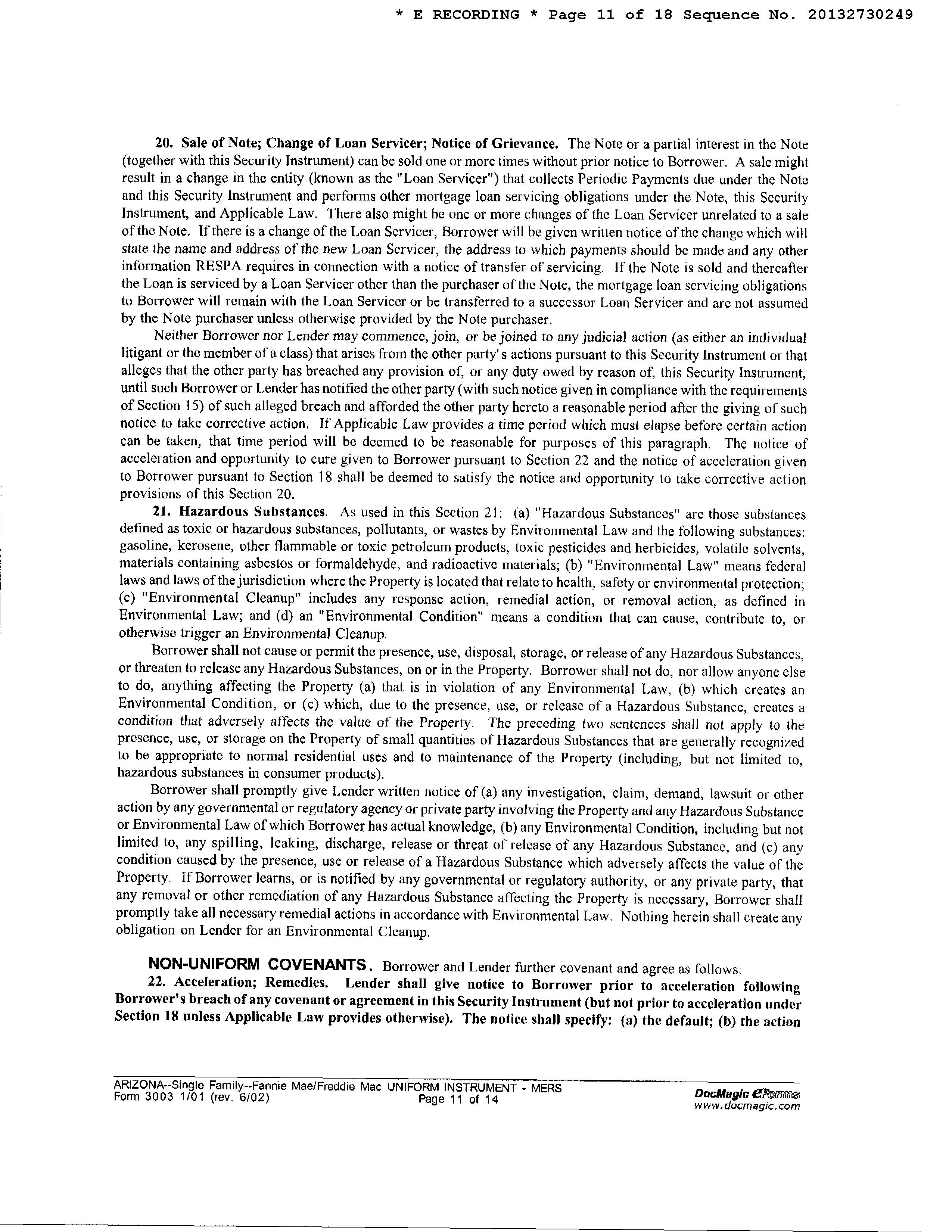 * E RECORDING * Page 11 of 18 Sequence No. 20132730249

20. Sale of Note; Change of Loan Servicer; Notice of Grievance. The Note or a partial interest in the Note (together with this Security Instrument) can be sold one or more times without prior notice to Borrower. A sale might result in a change in the entity (known as the "Loan Servicer") that collects Periodic Payments due under the Note and this Security Instrument and performs other mortgage loan servicing obligations under the Note, this Security Instrument, and Applicable Law. There also might be one or more changes of the Loan Servicer unrelated to a sale of the Note. If there is a change of the Loan Servicer, Borrower will be given written notice of the change which will state the name and address of the new Loan Servicer, the address to which payments should be made and any other information RESPA requires in connection with a notice of transfer of servicing. If the Note is sold and thereafter the Loan is serviced by a Loan Servicer other than the purchaser of the Note, the mortgage loan servicing obligations to Borrower will remain with the Loan Servicer or be transferred to a successor Loan Servicer and are not assumed by the Note purchaser unless otherwise provided by the Note purchaser.

Neither Borrower nor Lender may commence, join, or be joined to any judicial action (as either an individual litigant or the member of a class) that arises from the other party's actions pursuant to this Security Instrument or that alleges that the other party has breached any provision of, or any duty owed by reason of, this Security Instrument, until such Borrower or Lender has notified the other party (with such notice given in compliance with the requirements of Section 15) of such alleged breach and afforded the other party hereto a reasonable period after the giving of such notice to take corrective action. If Applicable Law provides a time period which must elapse before certain action can be taken, that time period will be deemed to be reasonable for purposes of this paragraph. The notice of acceleration and opportunity to cure given to Borrower pursuant to Section 22 and the notice of acceleration given to Borrower pursuant to Section 18 shall be deemed to satisfy the notice and opportunity to take corrective action provisions of this Section 20.

21. Hazardous Substances. As used in this Section 21: (a) "Hazardous Substances" are those substances defined as toxic or hazardous substances, pollutants, or wastes by Environmental Law and the following substances: gasoline, kerosene, other flammable or toxic petroleum products, toxic pesticides and herbicides, volatile solvents, materials containing asbestos or formaldehyde, and radioactive materials; (b) "Environmental Law" means federal laws and laws of the jurisdiction where the Property is located that relate to health, safety or environmental protection; (c) "Environmental Cleanup" includes any response action, remedial action, or removal action, as defined in Environmental Law; and (d) an "Environmental Condition" means a condition that can cause, contribute to, or otherwise trigger an Environmental Cleanup.

Borrower shall not cause or permit the presence, use, disposal, storage, or release of any Hazardous Substances, or threaten to release any Hazardous Substances, on or in the Property. Borrower shall not do, nor allow anyone else to do, anything affecting the Property (a) that is in violation of any Environmental Law, (b) which creates an Environmental Condition, or (c) which, due to the presence, use, or release of a Hazardous Substance, creates a condition that adversely affects the value of the Property. The preceding two sentences shall not apply to the presence, use, or storage on the Property of small quantities of Hazardous Substances that are generally recognized to be appropriate to normal residential uses and to maintenance of the Property (including, but not limited to, hazardous substances in consumer products).

Borrower shall promptly give Lender written notice of (a) any investigation, claim, demand, lawsuit or other action by any governmental or regulatory agency or private party involving the Property and any Hazardous Substance or Environmental Law of which Borrower has actual knowledge, (b) any Environmental Condition, including but not limited to, any spilling, leaking, discharge, release or threat of release of any Hazardous Substance, and (c) any condition caused by the presence, use or release of a Hazardous Substance which adversely affects the value of the Property. If Borrower learns, or is notified by any governmental or regulatory authority, or any private party, that any removal or other remediation of any Hazardous Substance affecting the Property is necessary, Borrower shall promptly take all necessary remedial actions in accordance with Environmental Law. Nothing herein shall create any obligation on Lender for an Environmental Cleanup.

NON-UNIFORM COVENANTS. Borrower and Lender further covenant and agree as follows:

22. Acceleration; Remedies. Lender shall give notice to Borrower prior to acceleration following Borrower's breach of any covenant or agreement in this Security Instrument (but not prior to acceleration under Section 18 unless Applicable Law provides otherwise). The notice shall specify: (a) the default; (b) the action

ARIZONA--Single Family--Fannie Mae/Freddie Mac UNIFORM INSTRUMENT - MERS
Form 3003 1/01 (rev. 6/02)
Page 11 of 14
DocMagic eForms
www.docmagic.com